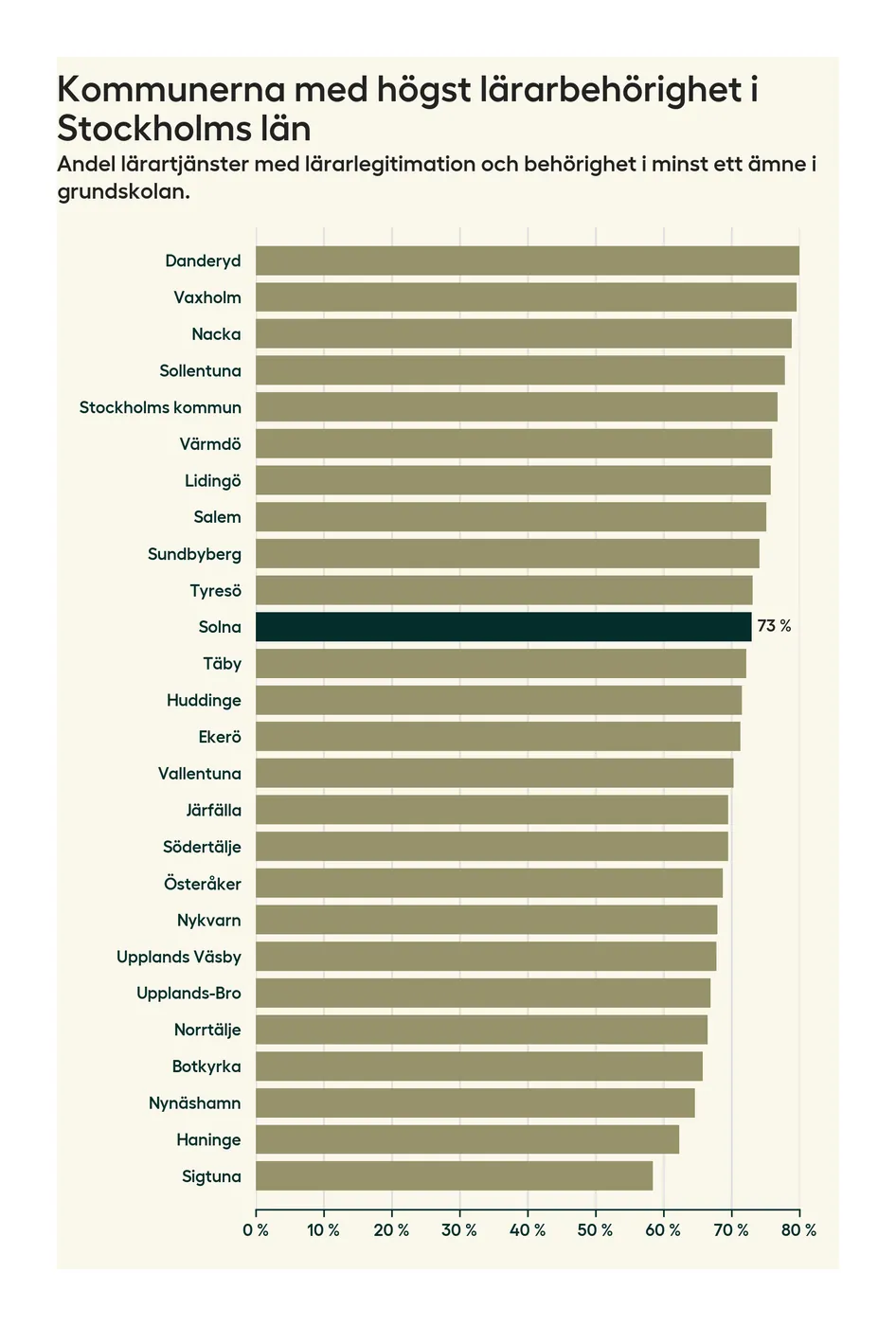 Kommunerna med högst lärarbehörighet i Stockholms län

Andel lärartjänster med lärarlegitimation och behörighet i minst ett ämne i grundskolan.

Danderyd
Vaxholm
Nacka
Sollentuna
Stockholms kommun
Värmdö
Lidingö
Salem
Sundbyberg
Tyresö
Solna
73 %
Täby
Huddinge
Ekerö
Vallentuna
Järfälla
Södertälje
Österåker
Nykvarn
Upplands Väsby
Upplands-Bro
Norrtälje
Botkyrka
Nynäshamn
Haninge
Sigtuna

0 %
10 %
20 %
30 %
40 %
50 %
60 %
70 %
80 %